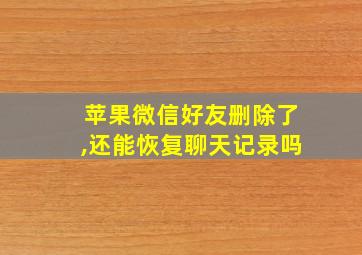 苹果微信好友删除了,还能恢复聊天记录吗